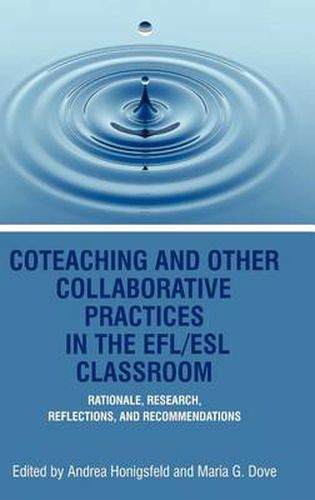 COTEACHING AND OTHER COLLABORATIVE PRACTICES IN THE EFL/ESL CLASSROOM

RATIONALE, RESEARCH, REFLECTIONS, AND RECOMMENDATIONS

Edited by Andrea Honigsfeld and Maria G. Dove